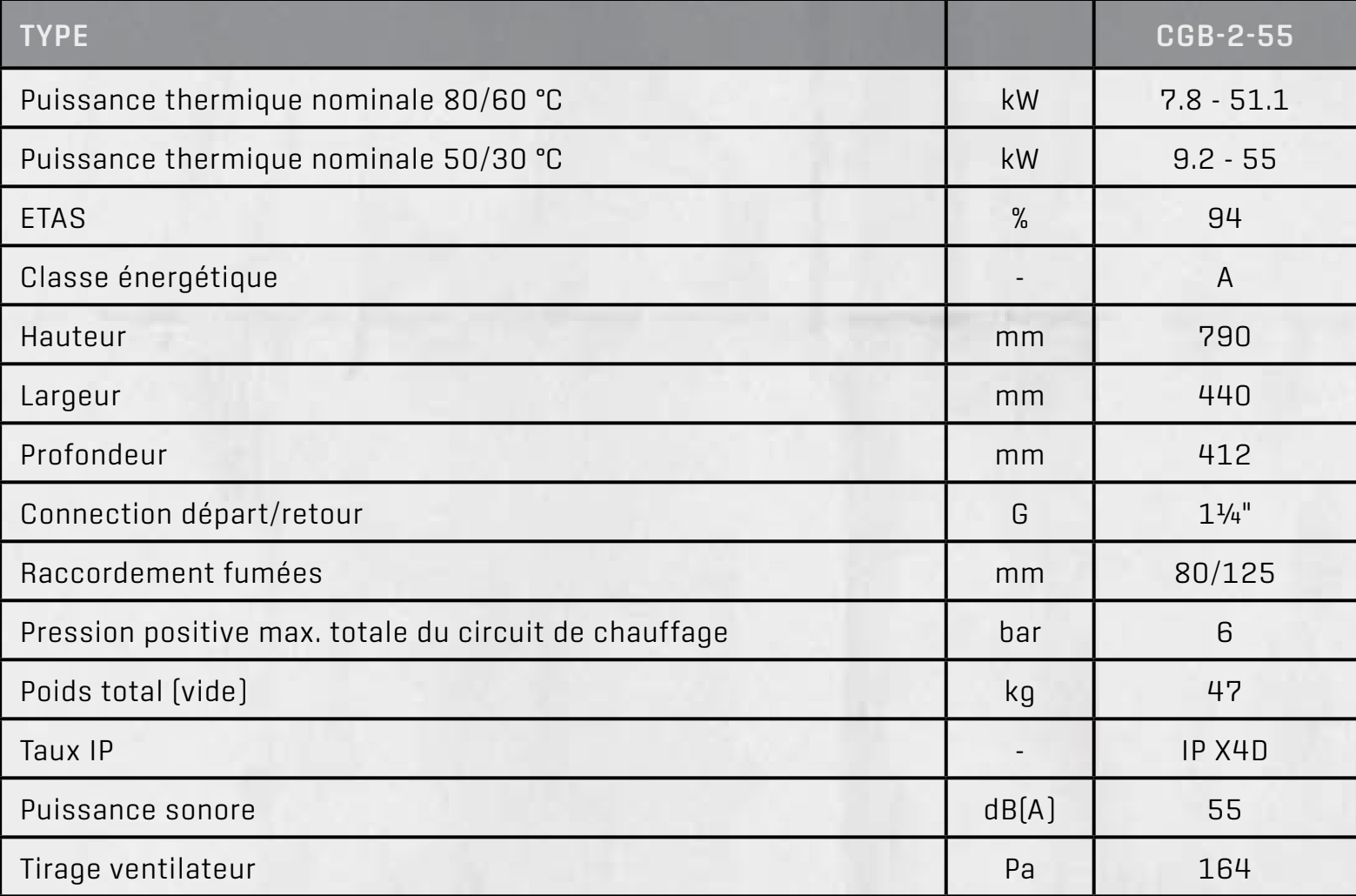 | TYPE | | CGB-2-55 |
|---|---|---|
| Puissance thermique nominale 80/60 °C | kW | 7.8 - 51.1 |
| Puissance thermique nominale 50/30 °C | kW | 9.2 - 55 |
| ETAS | % | 94 |
| Classe énergétique | - | A |
| Hauteur | mm | 790 |
| Largeur | mm | 440 |
| Profondeur | mm | 412 |
| Connection départ/retour | G | 1¼" |
| Raccordement fumées | mm | 80/125 |
| Pression positive max. totale du circuit de chauffage | bar | 6 |
| Poids total (vide) | kg | 47 |
| Taux IP | - | IP X4D |
| Puissance sonore | dB(A) | 55 |
| Tirage ventilateur | Pa | 164 |